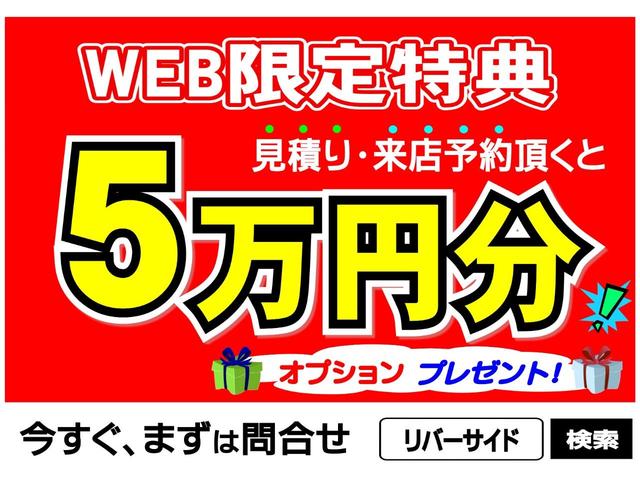 WEB限定特典

見積り・来店予約頂くと

5万円分!

オプション プレゼント!

今すぐ、まずは問合せ

リバーサイド

検索